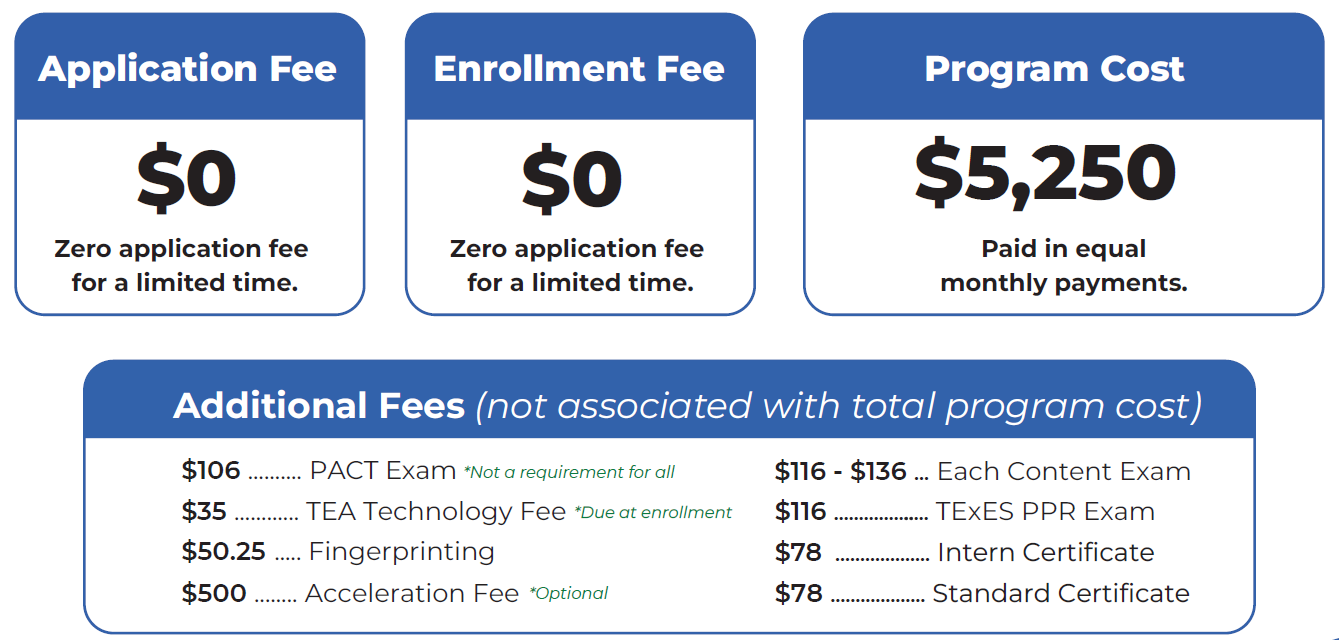 Application Fee

$0

Zero application fee for a limited time.

Enrollment Fee

$0

Zero application fee for a limited time.

Program Cost

$5,250

Paid in equal monthly payments.

Additional Fees (not associated with total program cost)

$106 PACT Exam *Not a requirement for all
$35 TEA Technology Fee *Due at enrollment
$50.25 Fingerprinting
$500 Acceleration Fee *Optional

$116 - $136 Each Content Exam
$116 TExES PPR Exam
$78 Intern Certificate
$78 Standard Certificate